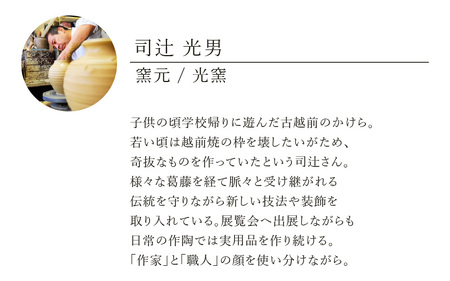 司辻 光男

窯元 / 光窯

子供の頃学校帰りに遊んだ古越前のかけら。
若い頃は越前焼の枠を壊したいがため、
奇抜なものを作っていたという司辻さん。
様々な葛藤を経て脈々と受け継がれる
伝統を守りながら新しい技法や装飾を
取り入れている。展覧会へ出展しながらも
日常の作陶では実用品を作り続ける。
「作家」と「職人」の顔を使い分けながら。